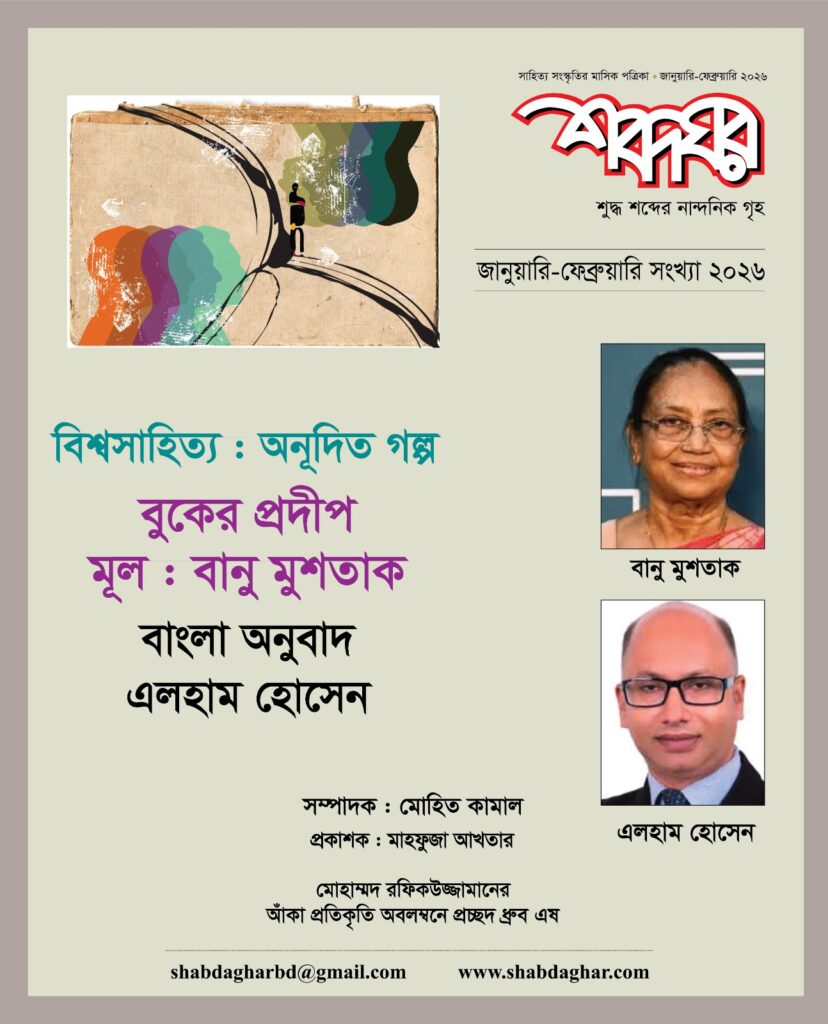 সাহিত্য সংস্কৃতির মাসিক পত্রিকা • জানুয়ারি-ফেব্রুয়ারি ২০২৬

শব্দঘর

শুদ্ধ শব্দের নান্দনিক গৃহ

জানুয়ারি-ফেব্রুয়ারি সংখ্যা ২০২৬

বিশ্বসাহিত্য : অনূদিত গল্প

বুকের প্রদীপ

মূল : বানু মুশতাক

বাংলা অনুবাদ
এলহাম হোসেন

বানু মুশতাক

এলহাম হোসেন

সম্পাদক : মোহিত কামাল

প্রকাশক : মাহফুজা আখতার

মোহাম্মদ রফিকউজ্জামানের
আঁকা প্রতিকৃতি অবলম্বনে প্রচ্ছদ ধ্রুব এষ

shabdagharbd@gmail.com www.shabdaghar.com